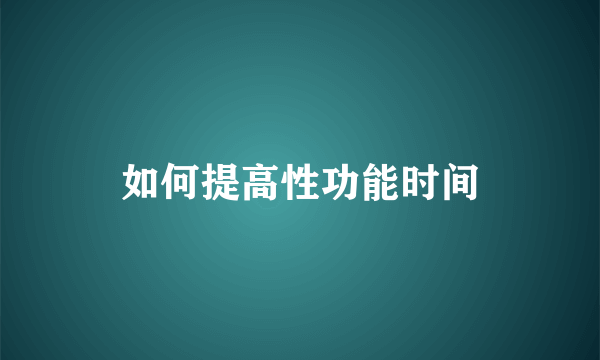 如何提高性功能时间